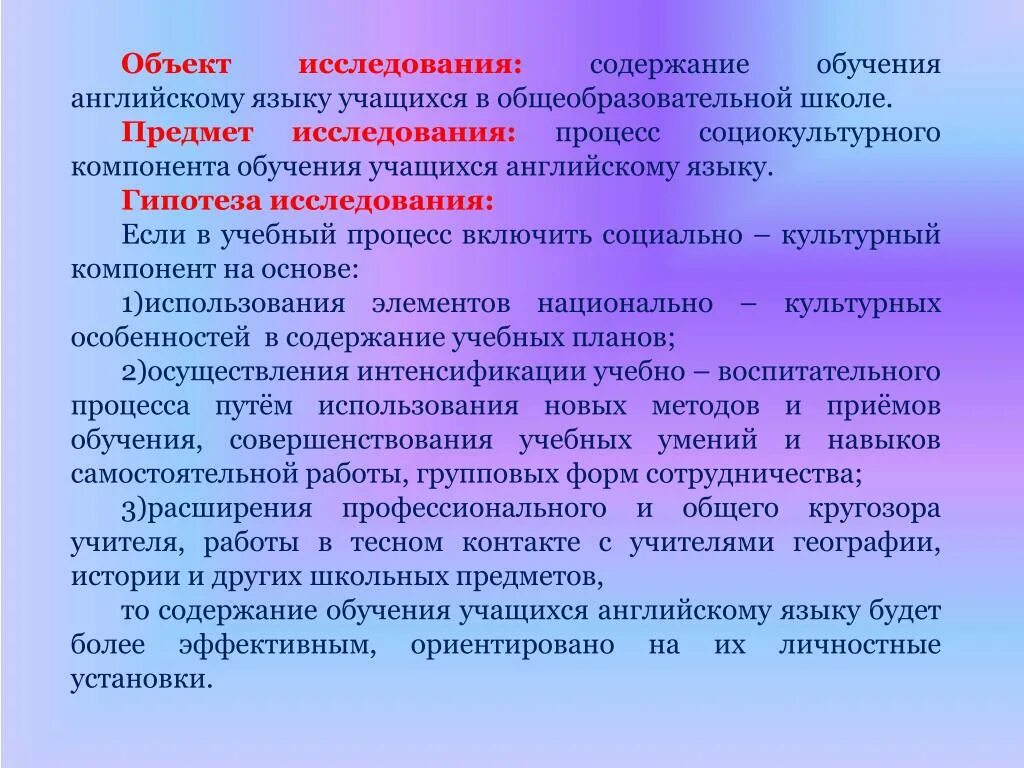 Объект исследования: содержание обучения английскому языку учащихся в общеобразовательной школе.

Предмет исследования: процесс социокультурного компонента обучения учащихся английскому языку.

Гипотеза исследования:

Если в учебный процесс включить социально – культурный компонент на основе:

1)использования элементов национально – культурных особенностей в содержание учебных планов;

2)осуществления интенсификации учебно – воспитательного процесса путём использования новых методов и приёмов обучения, совершенствования учебных умений и навыков самостоятельной работы, групповых форм сотрудничества;

3)расширения профессионального и общего кругозора учителя, работы в тесном контакте с учителями географии, истории и других школьных предметов,

то содержание обучения учащихся английскому языку будет более эффективным, ориентировано на их личностные установки.